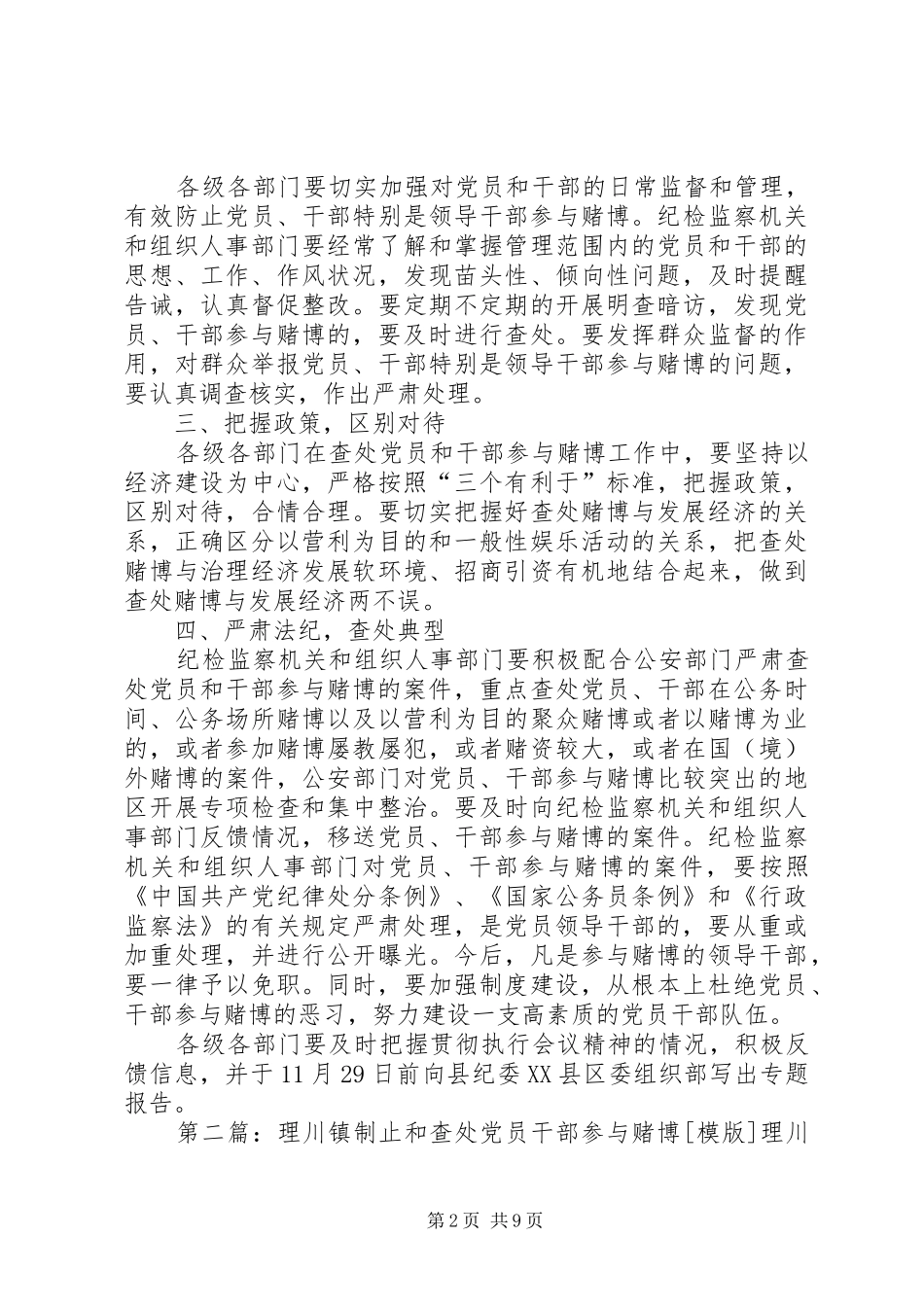 各级各部门要切实加强对党员和干部的日常监督和管理，有效防止党员、干部特别是领导干部参与赌博。纪检监察机关和组织人事部门要经常了解和掌握管理范围内的党员和干部的思想、工作、作风状况，发现苗头性、倾向性问题，及时提醒告诫，认真督促整改。要定期不定期的开展明查暗访，发现党员、干部参与赌博的，要及时进行查处。要发挥群众监督的作用，对群众举报党员、干部特别是领导干部参与赌博的问题，要认真调查核实，作出严肃处理。

三、把握政策，区别对待

各级各部门在查处党员和干部参与赌博工作中，要坚持以经济建设为中心，严格按照“三个有利于”标准，把握政策，区别对待，合情合理。要切实把握好查处赌博与发展经济的关系，正确区分以营利为目的和一般性娱乐活动的关系，把查处赌博与治理经济发展软环境、招商引资有机地结合起来，做到查处赌博与发展经济两不误。

四、严肃法纪，查处典型

纪检监察机关和组织人事部门要积极配合公安部门严肃查处党员和干部参与赌博的案件，重点查处党员、干部在公务时间、公务场所赌博以及以营利为目的聚众赌博或者以赌博为业的，或者参加赌博屡教屡犯，或者赌资较大，或者在国（境）外赌博的案件，公安部门对党员、干部参与赌博比较突出的地区开展专项检查和集中整治。要及时向纪检监察机关和组织人事部门反馈情况，移送党员、干部参与赌博的案件。纪检监察机关和组织人事部门对党员、干部参与赌博的案件，要按照《中国共产党纪律处分条例》、《国家公务员条例》和《行政监察法》的有关规定严肃处理，是党员领导干部的，要从重或加重处理，并进行公开曝光。今后，凡是参与赌博的领导干部，要一律予以免职。同时，要加强制度建设，从根本上杜绝党员、干部参与赌博的恶习，努力建设一支高素质的党员干部队伍。

各级各部门要及时把握贯彻执行会议精神的情况，积极反馈信息，并于11月29日前向县纪委XX县区委组织部写出专题报告。

第二篇：理川镇制止和查处党员干部参与赌博[模版]理川

第2页 共9页